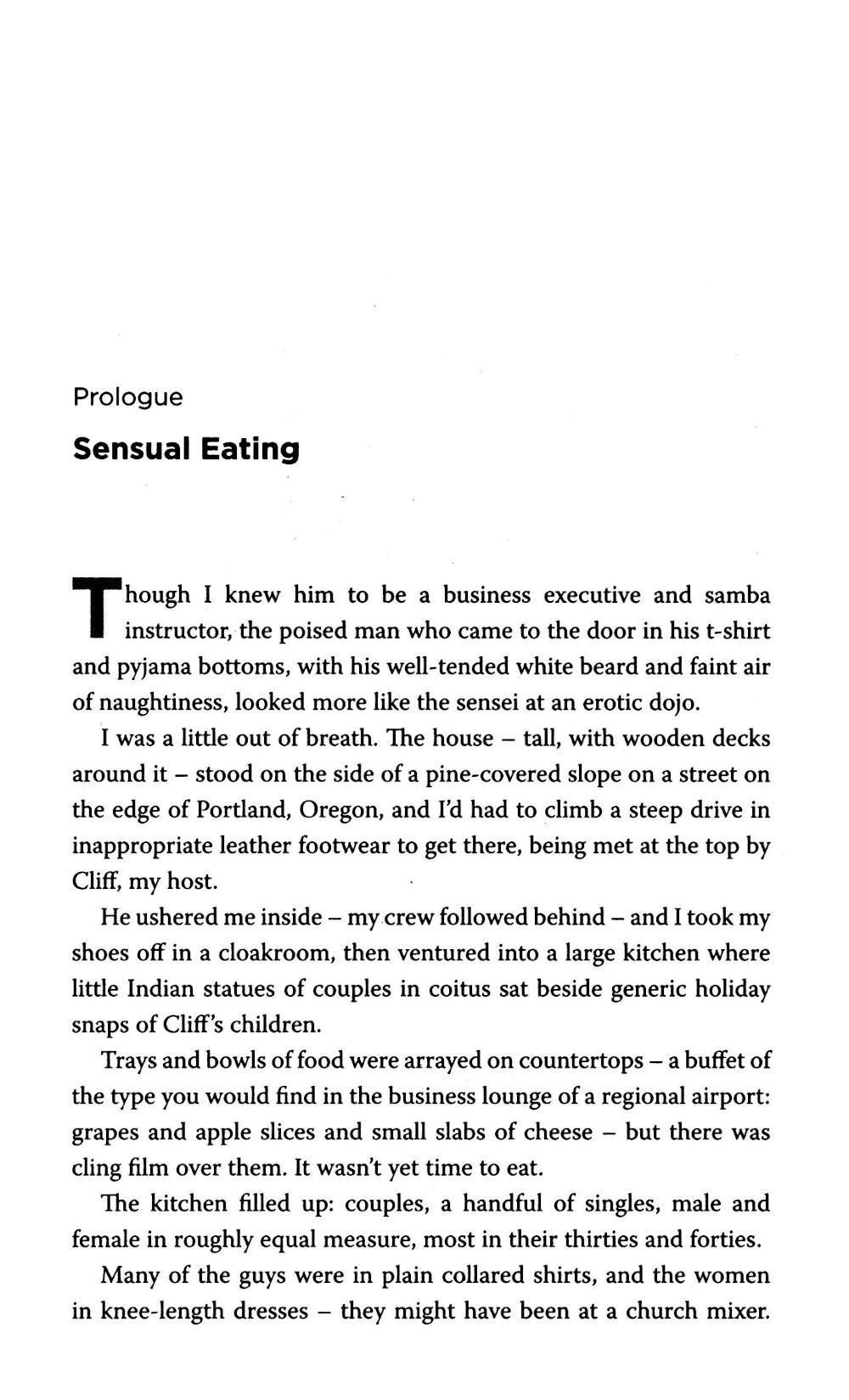 Prologue

Sensual Eating

Though I knew him to be a business executive and samba instructor, the poised man who came to the door in his t-shirt and pyjama bottoms, with his well-tended white beard and faint air of naughtiness, looked more like the sensei at an erotic dojo.

I was a little out of breath. The house – tall, with wooden decks around it – stood on the side of a pine-covered slope on a street on the edge of Portland, Oregon, and I'd had to climb a steep drive in inappropriate leather footwear to get there, being met at the top by Cliff, my host.

He ushered me inside – my crew followed behind – and I took my shoes off in a cloakroom, then ventured into a large kitchen where little Indian statues of couples in coitus sat beside generic holiday snaps of Cliff's children.

Trays and bowls of food were arrayed on countertops – a buffet of the type you would find in the business lounge of a regional airport: grapes and apple slices and small slabs of cheese – but there was cling film over them. It wasn't yet time to eat.

The kitchen filled up: couples, a handful of singles, male and female in roughly equal measure, most in their thirties and forties.

Many of the guys were in plain collared shirts, and the women in knee-length dresses – they might have been at a church mixer.